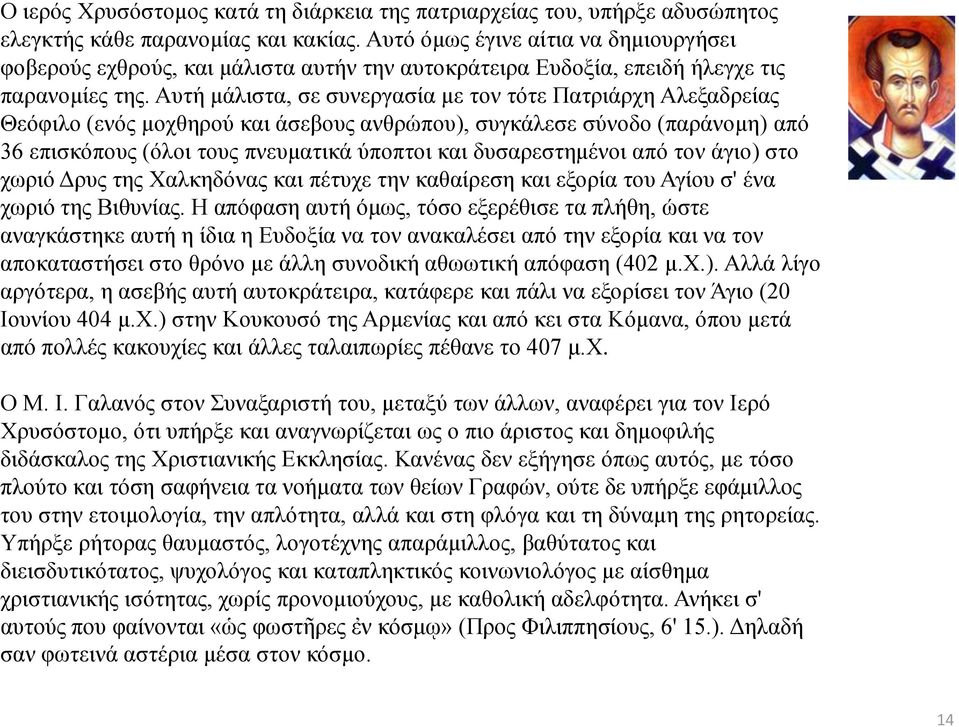 Ο ιερός Χρυσόστομος κατά τη διάρκεια της πατριαρχείας του, υπήρξε αδυσώπητος ελεγκτής κάθε παρανομίας και κακίας. Αυτό όμως έγινε αίτια να δημιουργήσει φοβερούς εχθρούς, και μάλιστα αυτήν την αυτοκράτειρα Ευδοξία, επειδή ήλεγχε τις παρανομίες της. Αυτή μάλιστα, σε συνεργασία με τον τότε Πατριάρχη Αλεξαδρείας Θεόφιλο (ενός μοχθηρού και άσεβους ανθρώπου), συγκάλεσε σύνοδο (παράνομη) από 36 επισκόπους (όλοι τους πνευματικά ύποπτοι και δυσαρεστημένοι από τον άγιο) στο χωριό Δρυς της Χαλκηδόνας και πέτυχε την καθαίρεση και εξορία του Αγίου σ' ένα χωριό της Βιθυνίας. Η απόφαση αυτή όμως, τόσο εξερέθισε τα πλήθη, ώστε αναγκάστηκε αυτή η ίδια η Ευδοξία να τον ανακαλέσει από την εξορία και να τον αποκαταστήσει στο θρόνο με άλλη συνοδική αθωωτική απόφαση (402 μ.Χ.). Αλλά λίγο αργότερα, η ασεβής αυτή αυτοκράτειρα, κατάφερε και πάλι να εξορίσει τον Άγιο (20 Ιουνίου 404 μ.Χ.) στην Κουκουσό της Αρμενίας και από κει στα Κόμανα, όπου μετά από πολλές κακουχίες και άλλες ταλαιπωρίες πέθανε το 407 μ.Χ.

Ο Μ. Ι. Γαλανός στον Συναξαριστή του, μεταξύ των άλλων, αναφέρει για τον Ιερό Χρυσόστομο, ότι υπήρξε και αναγνωρίζεται ως ο πιο άριστος και δημοφιλής διδάσκαλος της Χριστιανικής Εκκλησίας. Κανένας δεν εξήγησε όπως αυτός, με τόσο πλούτο και τόση σαφήνεια τα νοήματα των θείων Γραφών, ούτε δε υπήρξε εφάμιλλος του στην ετοιμολογία, την απλότητα, αλλά και στη φλόγα και τη δύναμη της ρητορείας. Υπήρξε ρήτορας θαυμαστός, λογοτέχνης απαράμιλλος, βαθύτατος και διεισδυτικότατος, ψυχολόγος και καταπληκτικός κοινωνιολόγος με αίσθημα χριστιανικής ισότητας, χωρίς προνομιούχους, με καθολική αδελφότητα. Ανήκει σ' αυτούς που φαίνονται «ὡς φωστῆρες ἐν κόσμῳ» (Προς Φιλιππησίους, 6' 15.). Δηλαδή σαν φωτεινά αστέρια μέσα στον κόσμο.

14